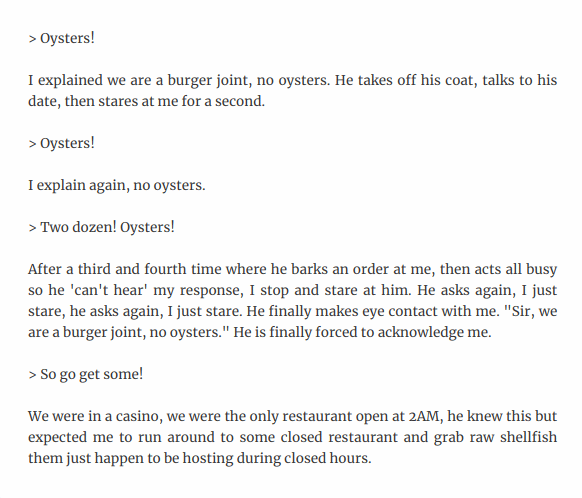 > Oysters!

I explained we are a burger joint, no oysters. He takes off his coat, talks to his date, then stares at me for a second.

> Oysters!

I explain again, no oysters.

> Two dozen! Oysters!

After a third and fourth time where he barks an order at me, then acts all busy so he 'can't hear' my response, I stop and stare at him. He asks again, I just stare, he asks again, I just stare. He finally makes eye contact with me. "Sir, we are a burger joint, no oysters." He is finally forced to acknowledge me.

> So go get some!

We were in a casino, we were the only restaurant open at 2AM, he knew this but expected me to run around to some closed restaurant and grab raw shellfish them just happen to be hosting during closed hours.